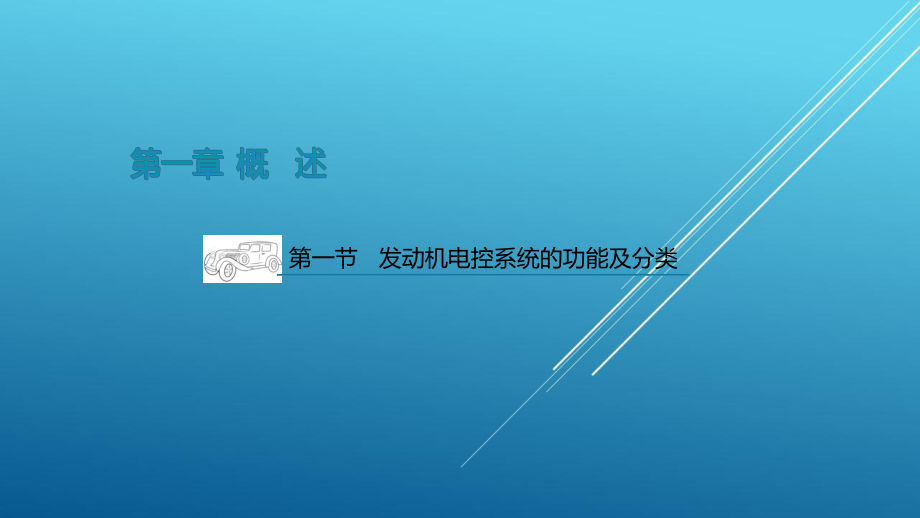 第一章 概　述

第一节　发动机电控系统的功能及分类